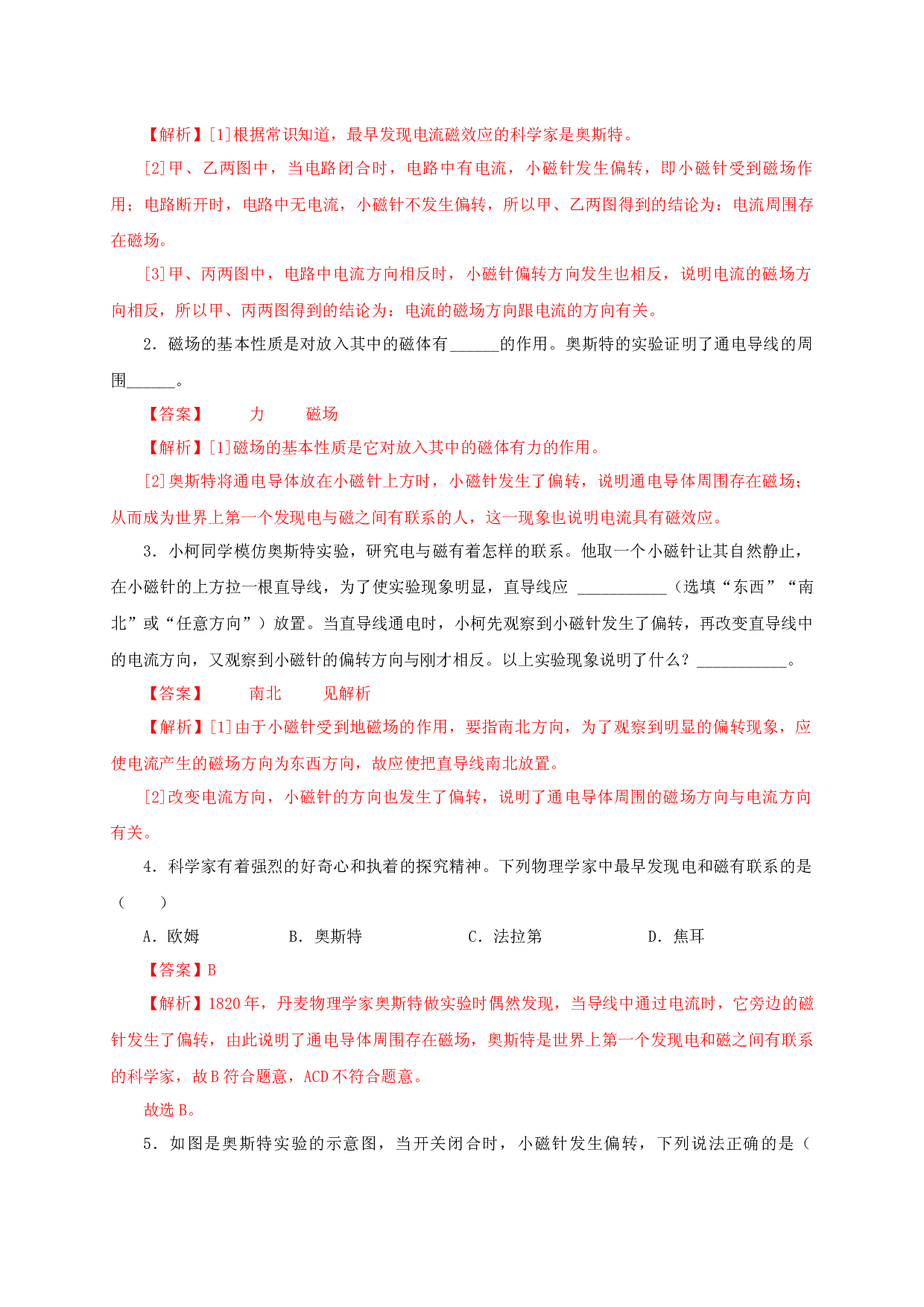 【解析】[1]根据常识知道，最早发现电流磁效应的科学家是奥斯特。

[2]甲、乙两图中，当电路闭合时，电路中有电流，小磁针发生偏转，即小磁针受到磁场作用；电路断开时，电路中无电流，小磁针不发生偏转，所以甲、乙两图得到的结论为：电流周围存在磁场。

[3]甲、丙两图中，电路中电流方向相反时，小磁针偏转方向发生也相反，说明电流的磁场方向相反，所以甲、丙两图得到的结论为：电流的磁场方向跟电流的方向有关。

2．磁场的基本性质是对放入其中的磁体有____的作用。奥斯特的实验证明了通电导线的周围____。

【答案】 力 磁场

【解析】[1]磁场的基本性质是它对放入其中的磁体有力的作用。

[2]奥斯特将通电导体放在小磁针上方时，小磁针发生了偏转，说明通电导体周围存在磁场；从而成为世界上第一个发现电与磁之间有联系的人，这一现象也说明电流具有磁效应。

3．小柯同学模仿奥斯特实验，研究电与磁有着怎样的联系。他取一个小磁针让其自然静止，在小磁针的上方拉一根直导线，为了使实验现象明显，直导线应____（选填“东西”“南北”或“任意方向”）放置。当直导线通电时，小柯先观察到小磁针发生了偏转，再改变直导线中的电流方向，又观察到小磁针的偏转方向与刚才相反。以上实验现象说明了什么？____。

【答案】 南北 见解析

【解析】[1]由于小磁针受到地磁场的作用，要指南北方向，为了观察到明显的偏转现象，应使电流产生的磁场方向为东西方向，故应使把直导线南北放置。

[2]改变电流方向，小磁针的方向也发生了偏转，说明了通电导体周围的磁场方向与电流方向有关。

4．科学家有着强烈的好奇心和执着的探究精神。下列物理学家中最早发现电和磁有联系的是（ ）

A．欧姆 B．奥斯特 C．法拉第 D．焦耳

【答案】B

【解析】1820年，丹麦物理学家奥斯特做实验时偶然发现，当导线中通过电流时，它旁边的磁针发生了偏转，由此说明了通电导体周围存在磁场，奥斯特是世界上第一个发现电和磁之间有联系的科学家，故B符合题意，ACD不符合题意。

故选B。

5．如图是奥斯特实验的示意图，当开关闭合时，小磁针发生偏转，下列说法正确的是（